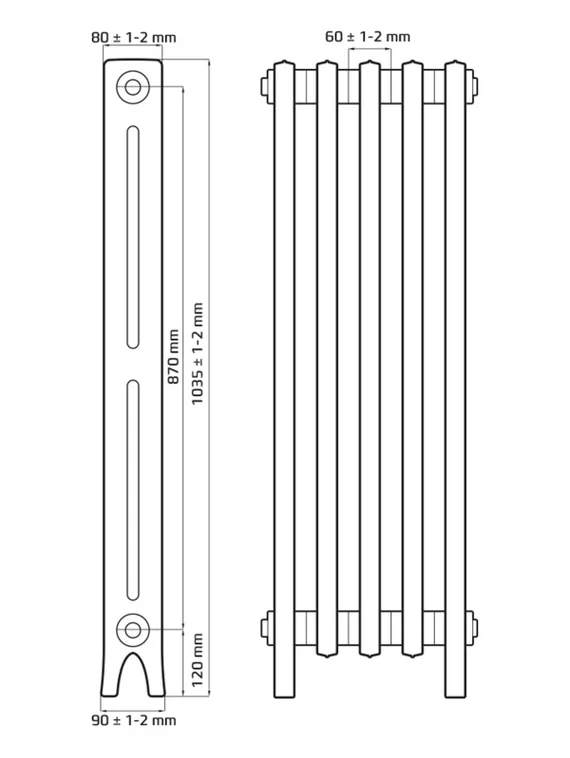 80 ± 1-2 mm

60 ± 1-2 mm

870 mm

1035 ± 1-2 mm

120 mm

90 ± 1-2 mm